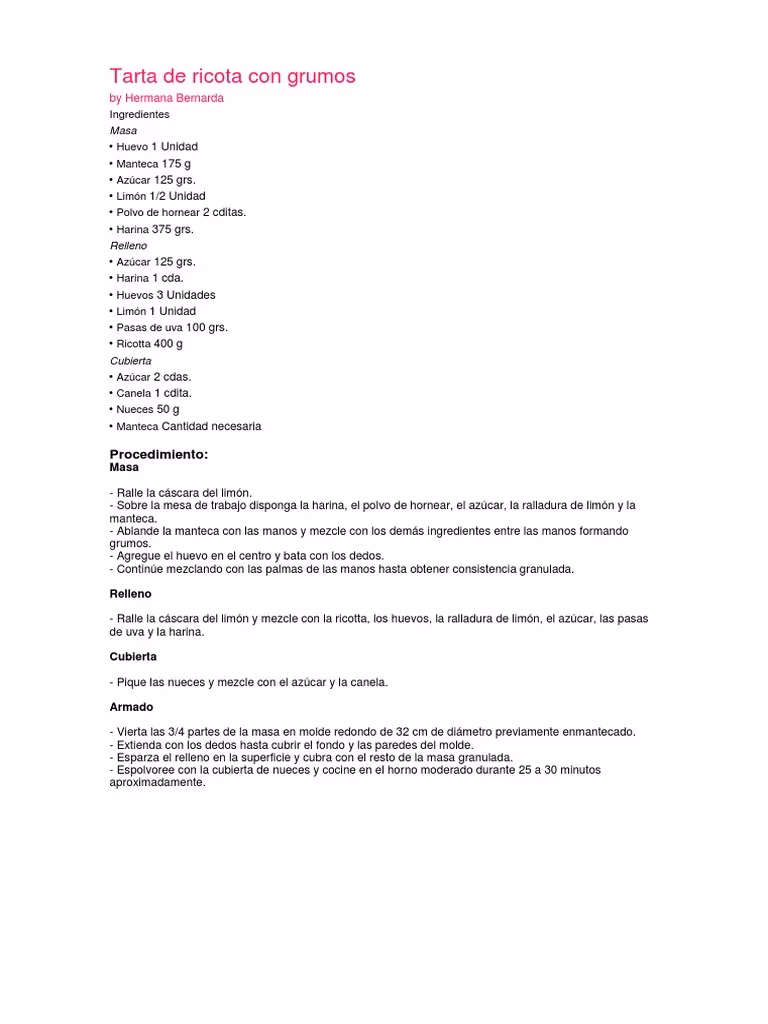 Tarta de ricota con grumos
by Hermana Bernarda
Ingredientes
Masa
• Huevo 1 Unidad
• Manteca 175 g
• Azúcar 125 grs.
• Limón 1/2 Unidad
• Polvo de hornear 2 cditas.
• Harina 375 grs.
Relleno
• Azúcar 125 grs.
• Harina 1 cda.
• Huevos 3 Unidades
• Limón 1 Unidad
• Pasas de uva 100 grs.
• Ricotta 400 g
Cubierta
• Azúcar 2 cdas.
• Canela 1 cdita.
• Nueces 50 g
• Manteca Cantidad necesaria

Procedimiento:
Masa

- Ralle la cáscara del limón.
- Sobre la mesa de trabajo disponga la harina, el polvo de hornear, el azúcar, la ralladura de limón y la manteca.
- Ablande la manteca con las manos y mezcle con los demás ingredientes entre las manos formando grumos.
- Agregue el huevo en el centro y bata con los dedos.
- Continúe mezclando con las palmas de las manos hasta obtener consistencia granulada.

Relleno

- Ralle la cáscara del limón y mezcle con la ricotta, los huevos, la ralladura de limón, el azúcar, las pasas de uva y la harina.

Cubierta

- Pique las nueces y mezcle con el azúcar y la canela.

Armado

- Vierta las 3/4 partes de la masa en molde redondo de 32 cm de diámetro previamente enmantecado.
- Extienda con los dedos hasta cubrir el fondo y las paredes del molde.
- Esparza el relleno en la superficie y cubra con el resto de la masa granulada.
- Espolvoree con la cubierta de nueces y cocine en el horno moderado durante 25 a 30 minutos aproximadamente.